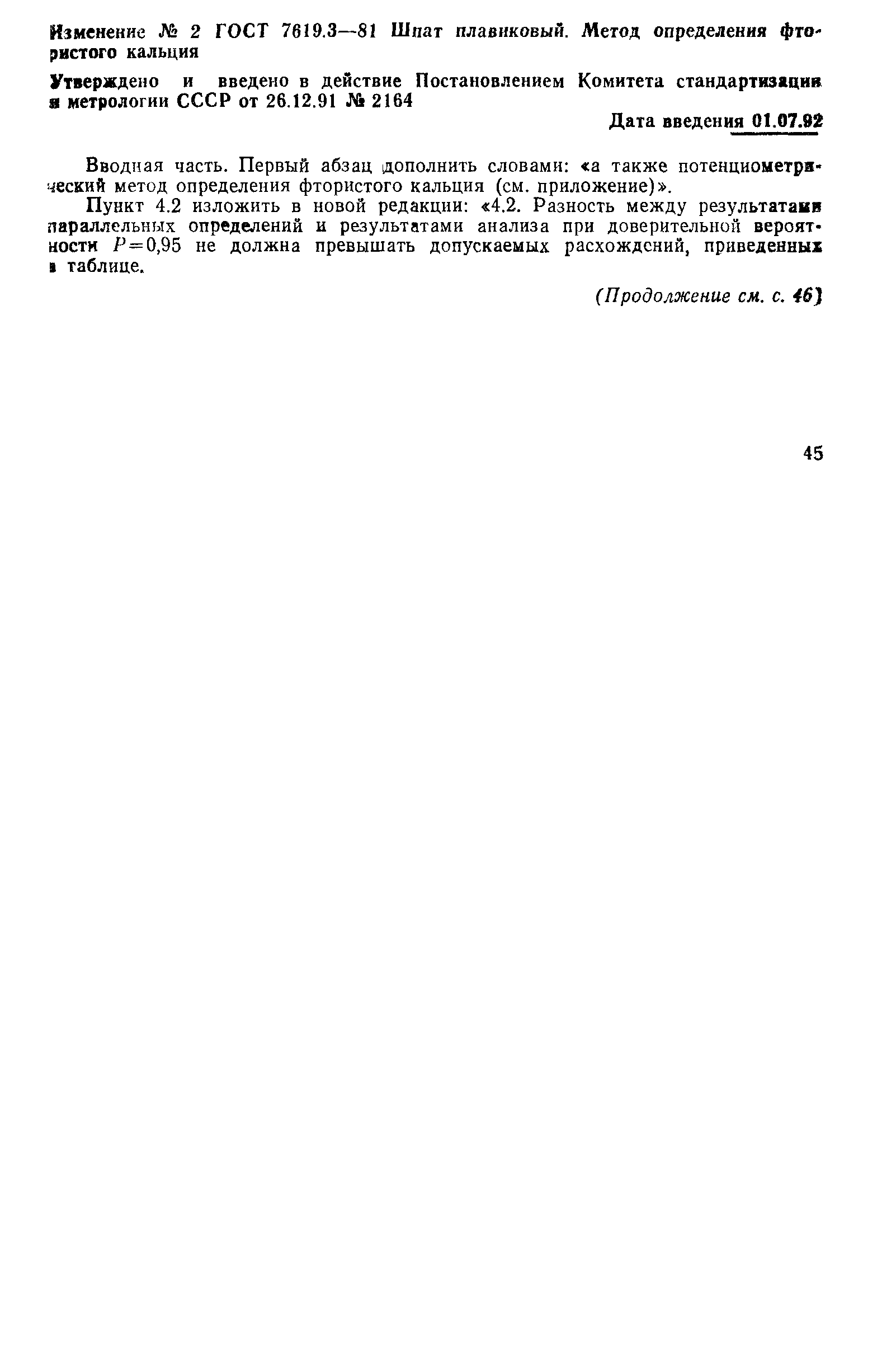 Изменение № 2 ГОСТ 7619.3—81 Шпат плавиковый. Метод определения фтористого кальция

Утверждено и введено в действие Постановлением Комитета стандартизации и метрологии СССР от 26.12.91 № 2164

Дата введения 01.07.92

Вводная часть. Первый абзац дополнить словами: «а также потенциометрический метод определения фтористого кальция (см. приложение)».

Пункт 4.2 изложить в новой редакции: «4.2. Разность между результатами параллельных определений и результатами анализа при доверительной вероятности $P=0,95$ не должна превышать допускаемых расхождений, приведенных в таблице.

(Продолжение см. с. 46)

45